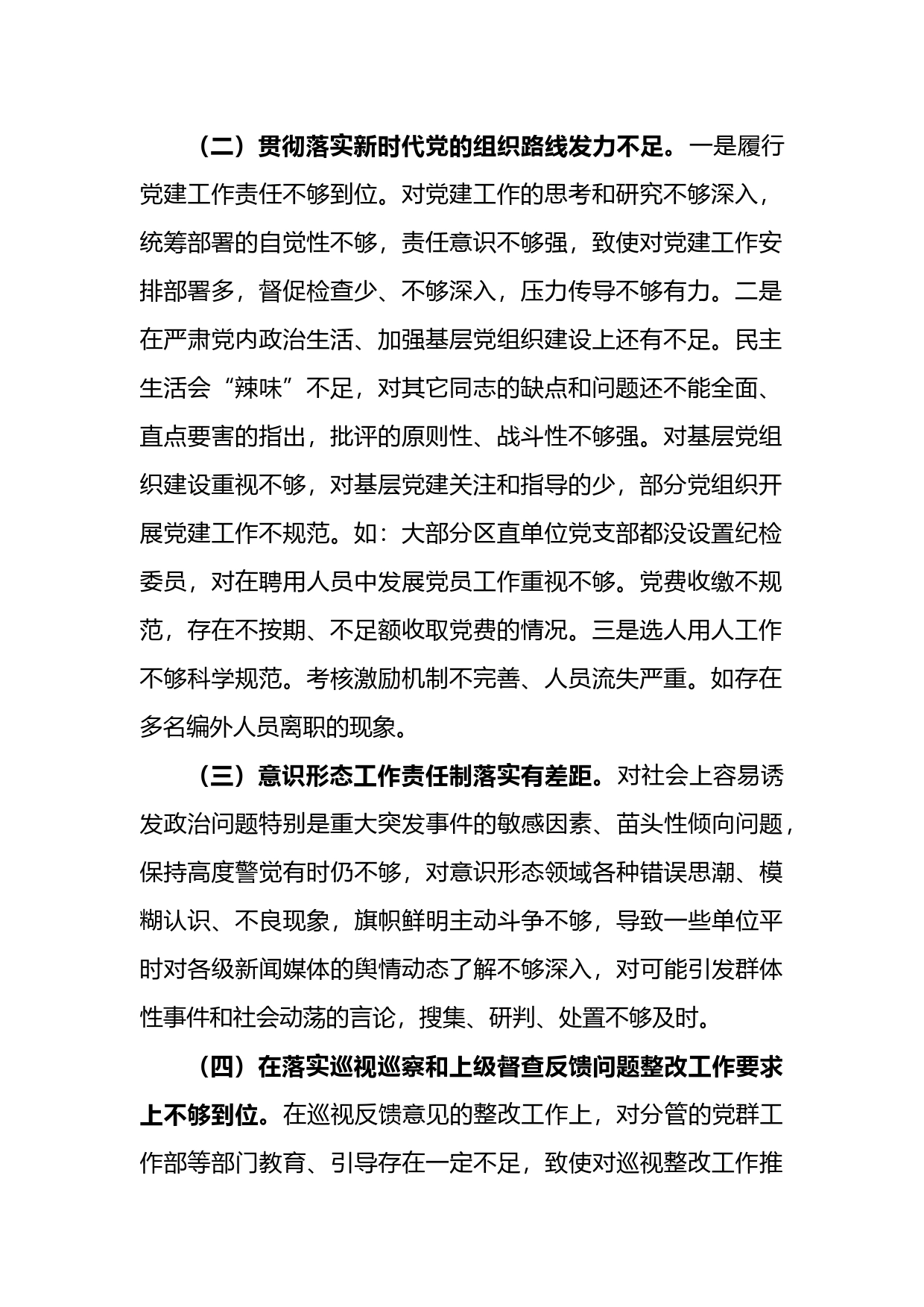 （二）贯彻落实新时代党的组织路线发力不足。一是履行党建工作责任不够到位。对党建工作的思考和研究不够深入，统筹部署的自觉性不够，责任意识不够强，致使对党建工作安排部署多，督促检查少、不够深入，压力传导不够有力。二是在严肃党内政治生活、加强基层党组织建设上还有不足。民主生活会“辣味”不足，对其它同志的缺点和问题还不能全面、直点要害的指出，批评的原则性、战斗性不够强。对基层党组织建设重视不够，对基层党建关注和指导的少，部分党组织开展党建工作不规范。如：大部分区直单位党支部都没设置纪检委员，对在聘用人员中发展党员工作重视不够。党费收缴不规范，存在不按期、不足额收取党费的情况。三是选人用人工作不够科学规范。考核激励机制不完善、人员流失严重。如存在多名编外人员离职的现象。

（三）意识形态工作责任制落实有差距。对社会上容易诱发政治问题特别是重大突发事件的敏感因素、苗头性倾向问题，保持高度警觉有时仍不够，对意识形态领域各种错误思潮、模糊认识、不良现象，旗帜鲜明主动斗争不够，导致一些单位平时对各级新闻媒体的舆情动态了解不够深入，对可能引发群体性事件和社会动荡的言论，搜集、研判、处置不够及时。

（四）在落实巡视巡察和上级督查反馈问题整改工作要求上不够到位。在巡视反馈意见的整改工作上，对分管的党群工作部等部门教育、引导存在一定不足，致使对巡视整改工作推